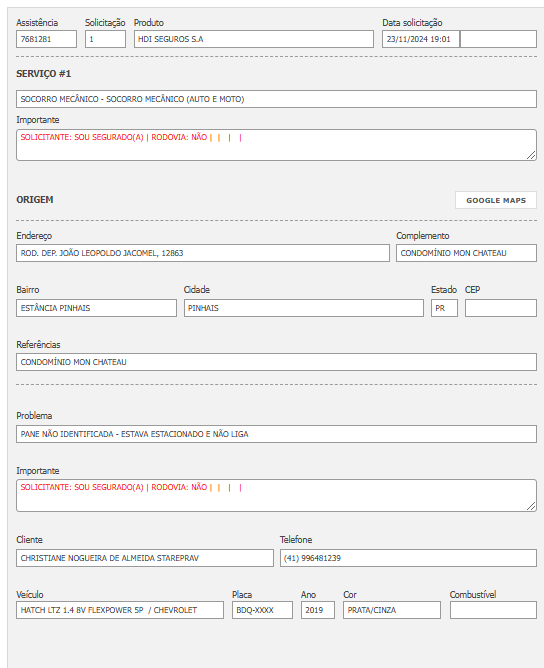 Assistência
7681281

Solicitação
1

Produto
HDI SEGUROS S.A

Data solicitação
23/11/2024 19:01

SERVIÇO #1

SOCORRO MECÂNICO - SOCORRO MECÂNICO (AUTO E MOTO)

Importante
SOLICITANTE: SOU SEGURADO(A) | RODOVIA: NÃO | | | |

ORIGEM

GOOGLE MAPS

Endereço
ROD. DEP. JOÃO LEOPOLDO JACOMEL, 12863

Complemento
CONDOMÍNIO MON CHATEAU

Bairro
ESTÂNCIA PINHAIS

Cidade
PINHAIS

Estado
PR

CEP

Referências
CONDOMÍNIO MON CHATEAU

Problema
PANE NÃO IDENTIFICADA - ESTAVA ESTACIONADO E NÃO LIGA

Importante
SOLICITANTE: SOU SEGURADO(A) | RODOVIA: NÃO | | | |

Cliente
CHRISTIANE NOGUEIRA DE ALMEIDA STAREPRAV

Telefone
(41) 996481239

Veículo
HATCH LTZ 1.4 8V FLEXPOWER 5P / CHEVROLET

Placa
BDQ-XXXX

Ano
2019

Cor
PRATA/CINZA

Combustível